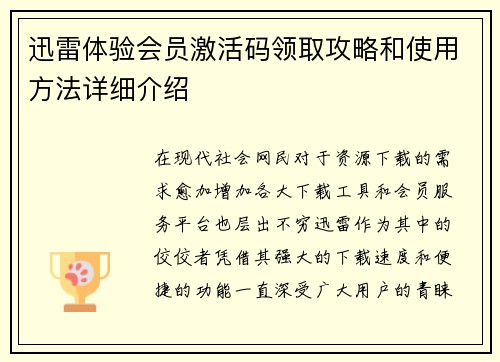 迅雷体验会员激活码领取攻略和使用方法详细介绍

在现代社会网民对于资源下载的需求愈加增加各大下载工具和会员服务平台也层出不穷迅雷作为其中的佼佼者凭借其强大的下载速度和便捷的功能一直深受广大用户的青睐